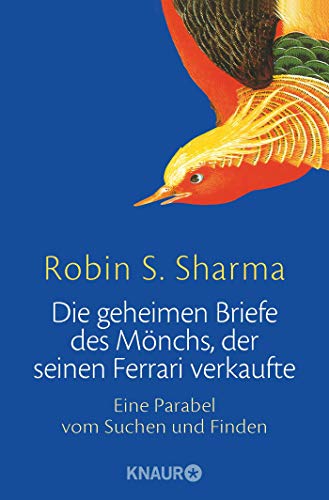 Robin S. Sharma

Die geheimen Briefe des Mönchs, der seinen Ferrari verkaufte

Eine Parabel vom Suchen und Finden

KNAUR